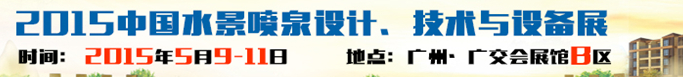 2015中国水景喷泉设计、技术与设备展

时间：2015年5月9-11日 地点：广州·广交会展馆B区